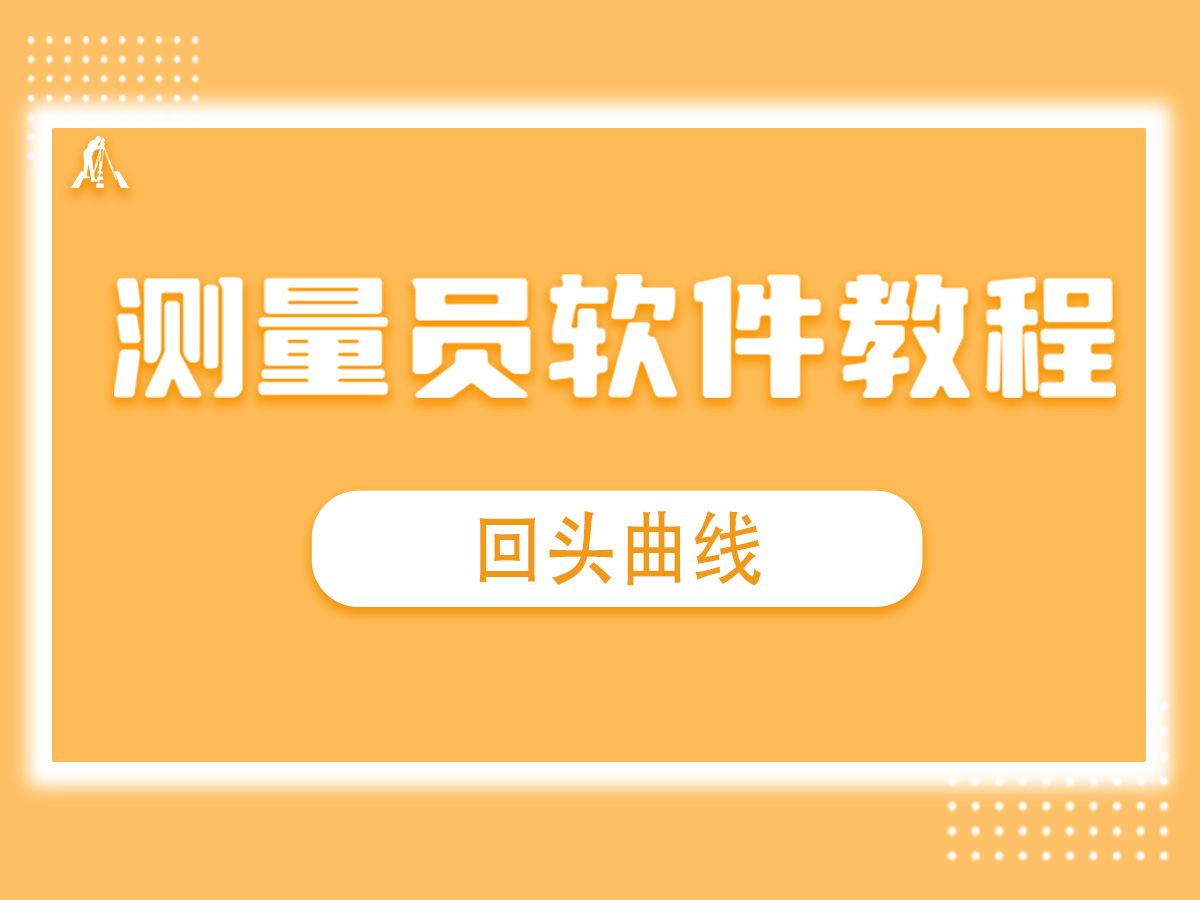 测量员软件教程

回头曲线